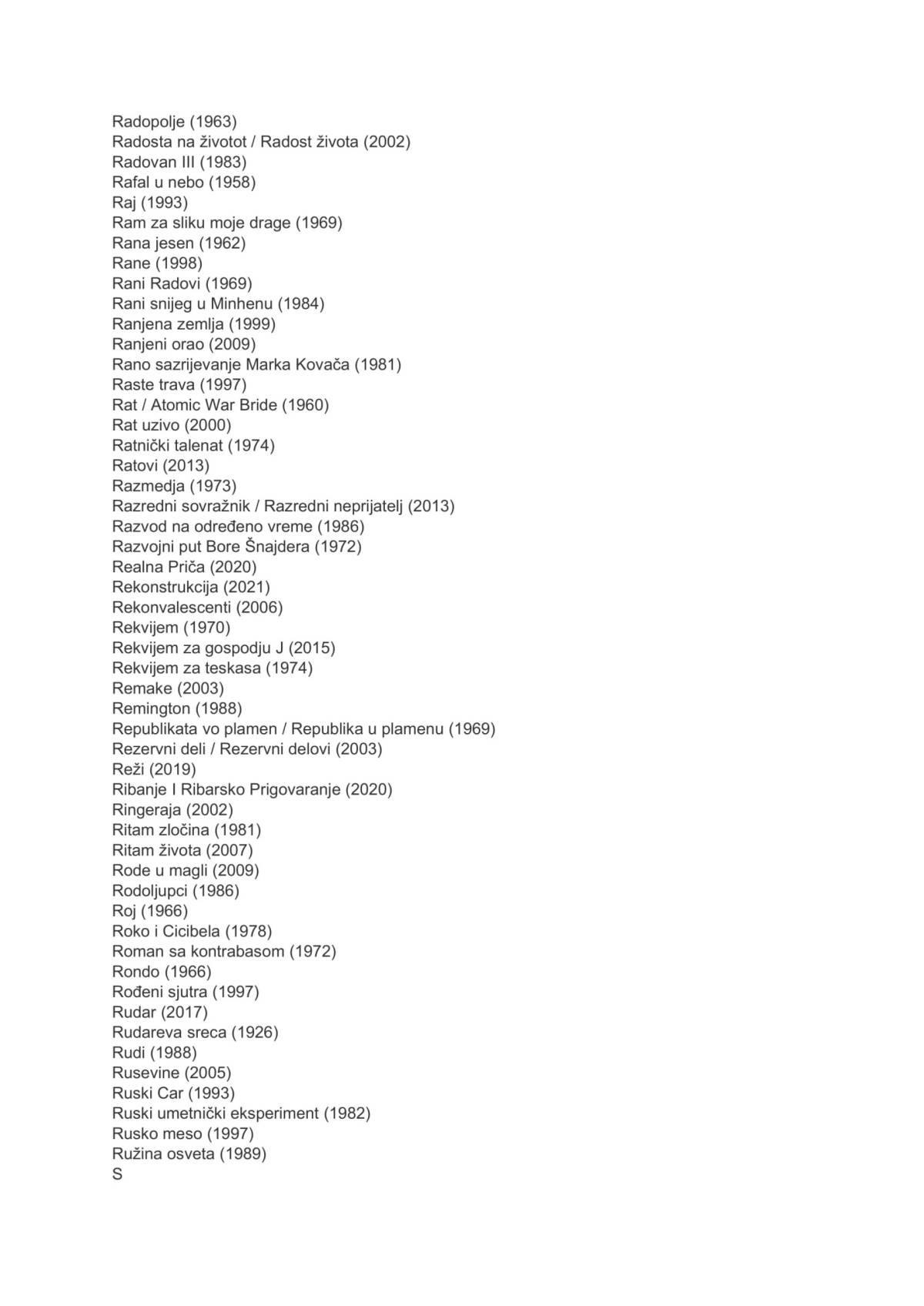 Radopolje (1963)
Radosta na životot / Radost života (2002)
Radovan III (1983)
Rafal u nebo (1958)
Raj (1993)
Ram za sliku moje drage (1969)
Rana jesen (1962)
Rane (1998)
Rani Radovi (1969)
Rani snijeg u Minhenu (1984)
Ranjena zemlja (1999)
Ranjeni orao (2009)
Rano sazrijevanje Marka Kovača (1981)
Raste trava (1997)
Rat / Atomic War Bride (1960)
Rat uzivo (2000)
Ratnički talenat (1974)
Ratovi (2013)
Razmedja (1973)
Razredni sovražnik / Razredni neprijatelj (2013)
Razvod na određeno vreme (1986)
Razvojni put Bore Šnajdera (1972)
Realna Priča (2020)
Rekonstrukcija (2021)
Rekonvalescenti (2006)
Rekvijem (1970)
Rekvijem za gospodju J (2015)
Rekvijem za teskasa (1974)
Remake (2003)
Remington (1988)
Republikata vo plamen / Republika u plamenu (1969)
Rezervni deli / Rezervni delovi (2003)
Reži (2019)
Ribanje I Ribarsko Prigovaranje (2020)
Ringeraja (2002)
Ritam zločina (1981)
Ritam života (2007)
Rode u magli (2009)
Rodoljupci (1986)
Roj (1966)
Roko i Cicibela (1978)
Roman sa kontrabasom (1972)
Rondo (1966)
Rođeni sjutra (1997)
Rudar (2017)
Rudareva sreca (1926)
Rudi (1988)
Rusevine (2005)
Ruski Car (1993)
Ruski umetnički eksperiment (1982)
Rusko meso (1997)
Ružina osveta (1989)
S